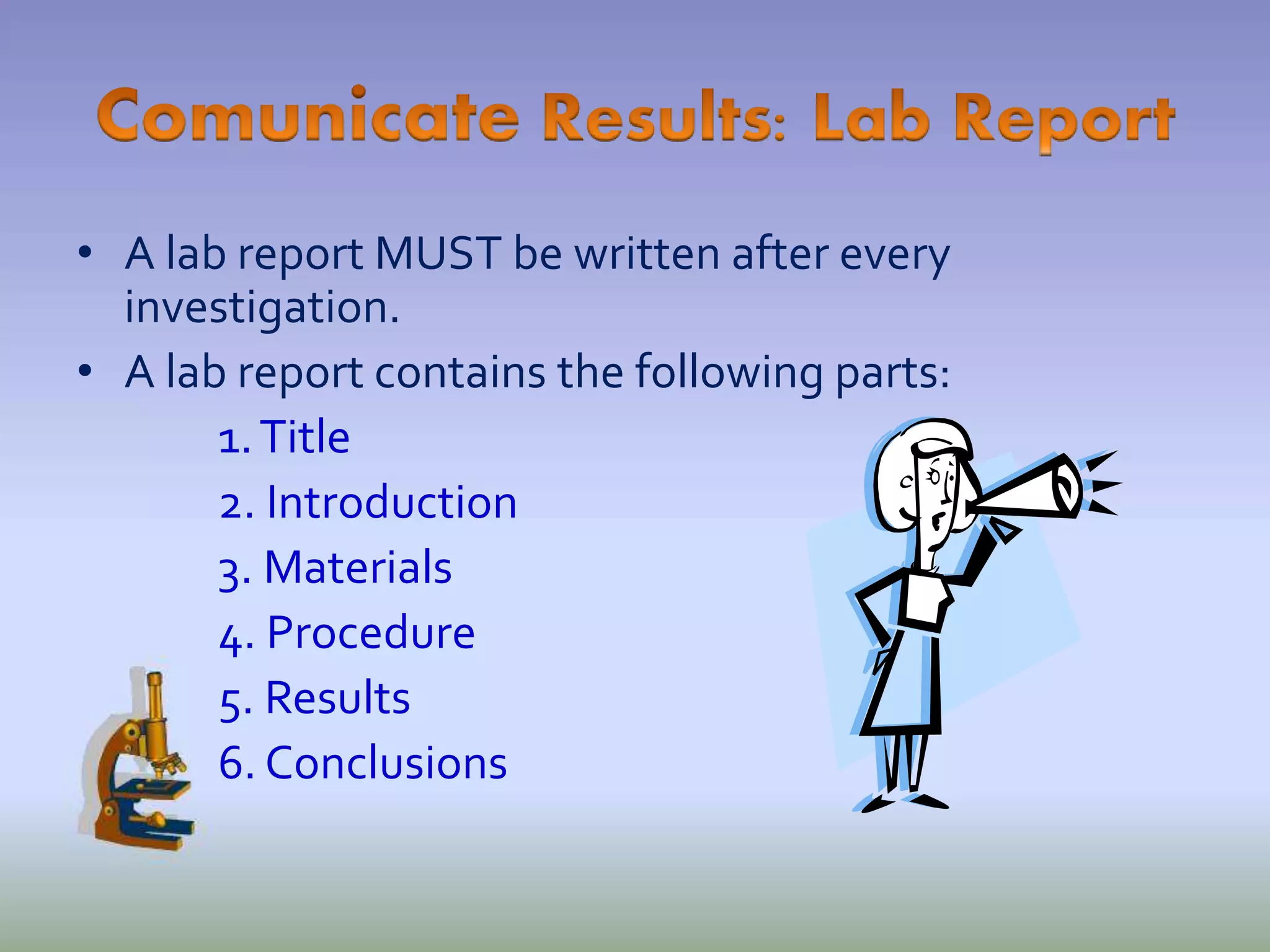 Comunicate Results: Lab Report

• A lab report MUST be written after every investigation.
• A lab report contains the following parts:

1. Title
2. Introduction
3. Materials
4. Procedure
5. Results
6. Conclusions